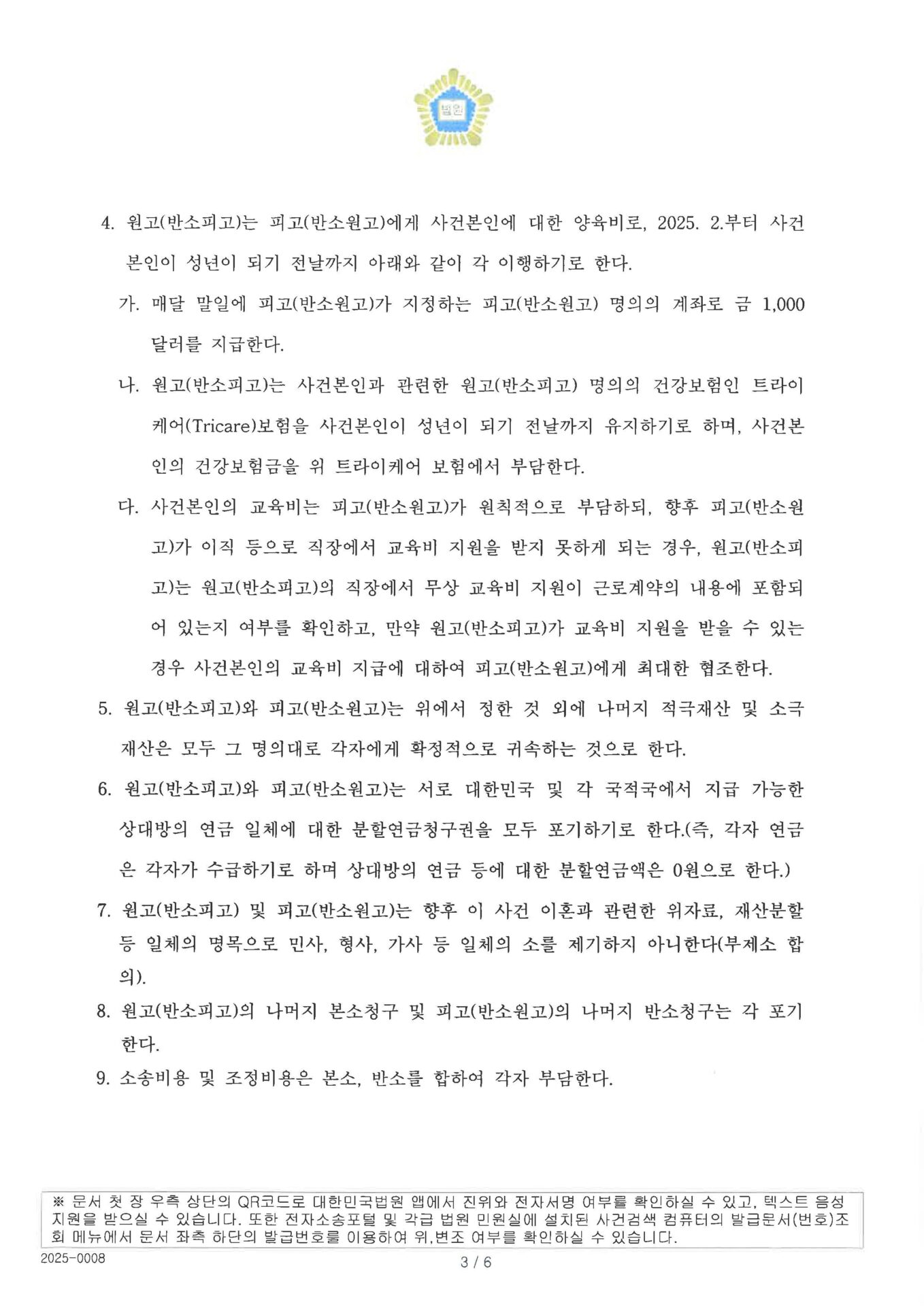 법원

4. 원고(반소피고)는 피고(반소원고)에게 사건본인에 대한 양육비로, 2025. 2.부터 사건본인이 성년이 되기 전날까지 아래와 같이 각 이행하기로 한다.

가. 매달 말일에 피고(반소원고)가 지정하는 피고(반소원고) 명의의 계좌로 금 1,000달러를 지급한다.

나. 원고(반소피고)는 사건본인과 관련한 원고(반소피고) 명의의 건강보험인 트라이케어(Tricare)보험을 사건본인이 성년이 되기 전날까지 유지하기로 하며, 사건본인의 건강보험금을 위 트라이케어 보험에서 부담한다.

다. 사건본인의 교육비는 피고(반소원고)가 원칙적으로 부담하되, 향후 피고(반소원고)가 이직 등으로 직장에서 교육비 지원을 받지 못하게 되는 경우, 원고(반소피고)는 원고(반소피고)의 직장에서 무상 교육비 지원이 근로계약의 내용에 포함되어 있는지 여부를 확인하고, 만약 원고(반소피고)가 교육비 지원을 받을 수 있는 경우 사건본인의 교육비 지급에 대하여 피고(반소원고)에게 최대한 협조한다.

5. 원고(반소피고)와 피고(반소원고)는 위에서 정한 것 외에 나머지 적극재산 및 소극재산은 모두 그 명의대로 각자에게 확정적으로 귀속하는 것으로 한다.

6. 원고(반소피고)와 피고(반소원고)는 서로 대한민국 및 각 국적국에서 지급 가능한 상대방의 연금 일체에 대한 분할연금청구권을 모두 포기하기로 한다.(즉, 각자 연금은 각자가 수급하기로 하며 상대방의 연금 등에 대한 분할연금액은 0원으로 한다.)

7. 원고(반소피고) 및 피고(반소원고)는 향후 이 사건 이혼과 관련한 위자료, 재산분할 등 일체의 명목으로 민사, 형사, 가사 등 일체의 소를 제기하지 아니한다(부제소 합의).

8. 원고(반소피고)의 나머지 본소청구 및 피고(반소원고)의 나머지 반소청구는 각 포기한다.

9. 소송비용 및 조정비용은 본소, 반소를 합하여 각자 부담한다.

※ 문서 첫 장 우측 상단의 QR코드로 대한민국법원 앱에서 진위와 전자서명 여부를 확인하실 수 있고, 텍스트 음성 지원을 받으실 수 있습니다. 또한 전자소송포털 및 각급 법원 민원실에 설치된 사건검색 컴퓨터의 발급문서(번호)조회 메뉴에서 문서 좌측 하단의 발급번호를 이용하여 위,변조 여부를 확인하실 수 있습니다.

2025-0008

3 / 6